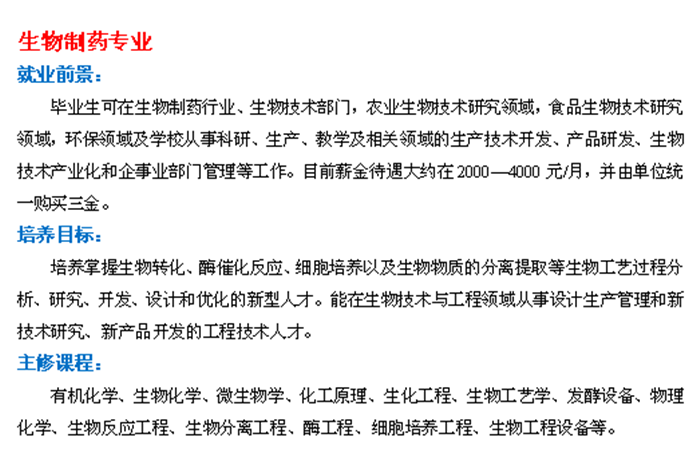 生物制药专业

就业前景：

毕业生可在生物制药行业、生物技术部门，农业生物技术研究领域，食品生物技术研究领域，环保领域及学校从事科研、生产、教学及相关领域的生产技术开发、产品研发、生物技术产业化和企事业部门管理等工作。目前薪金待遇大约在2000—4000元/月，并由单位统一购买三金。

培养目标：

培养掌握生物转化、酶催化反应、细胞培养以及生物物质的分离提取等生物工艺过程分析、研究、开发、设计和优化的新型人才。能在生物技术与工程领域从事设计生产管理和新技术研究、新产品开发的工程技术人才。

主修课程：

有机化学、生物化学、微生物学、化工原理、生化工程、生物工艺学、发酵设备、物理化学、生物反应工程、生物分离工程、酶工程、细胞培养工程、生物工程设备等。